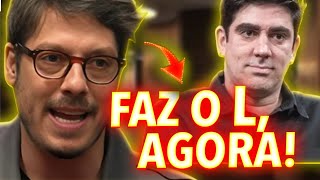 FAZ O L, AGORA!